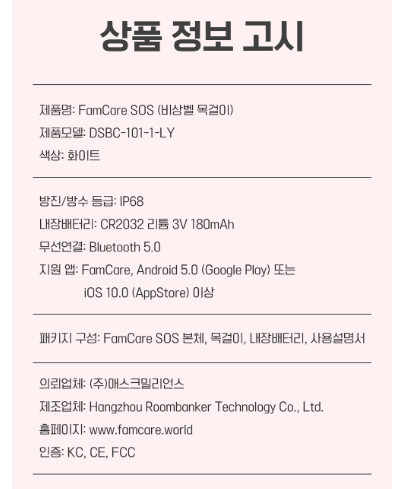 상품 정보 고시

제품명: FamCare SOS (비상벨 목걸이)
제품모델: DSBC-101-1-LY
색상: 화이트

방진/방수 등급: IP68
내장배터리: CR2032 리튬 3V 180mAh
무선연결: Bluetooth 5.0
지원 앱: FamCare, Android 5.0 (Google Play) 또는
iOS 10.0 (AppStore) 이상

패키지 구성: FamCare SOS 본체, 목걸이, 내장배터리, 사용설명서

의뢰업체: (주)애스크밀리언스
제조업체: Hangzhou Roombanker Technology Co., Ltd.
홈페이지: www.famcare.world
인증: KC, CE, FCC